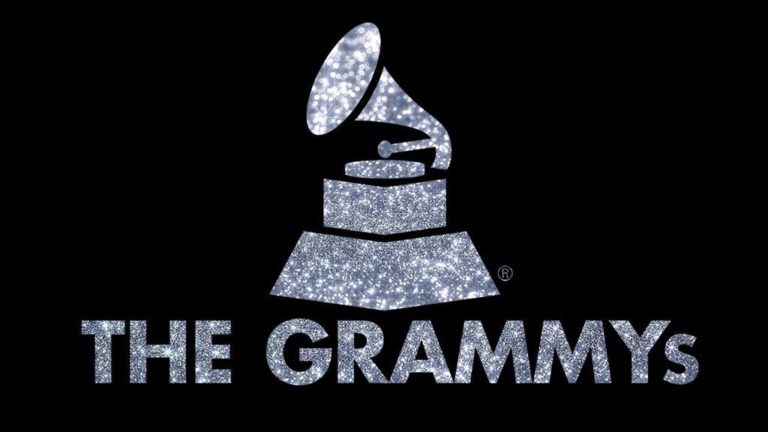 ®
THE GRAMMYs